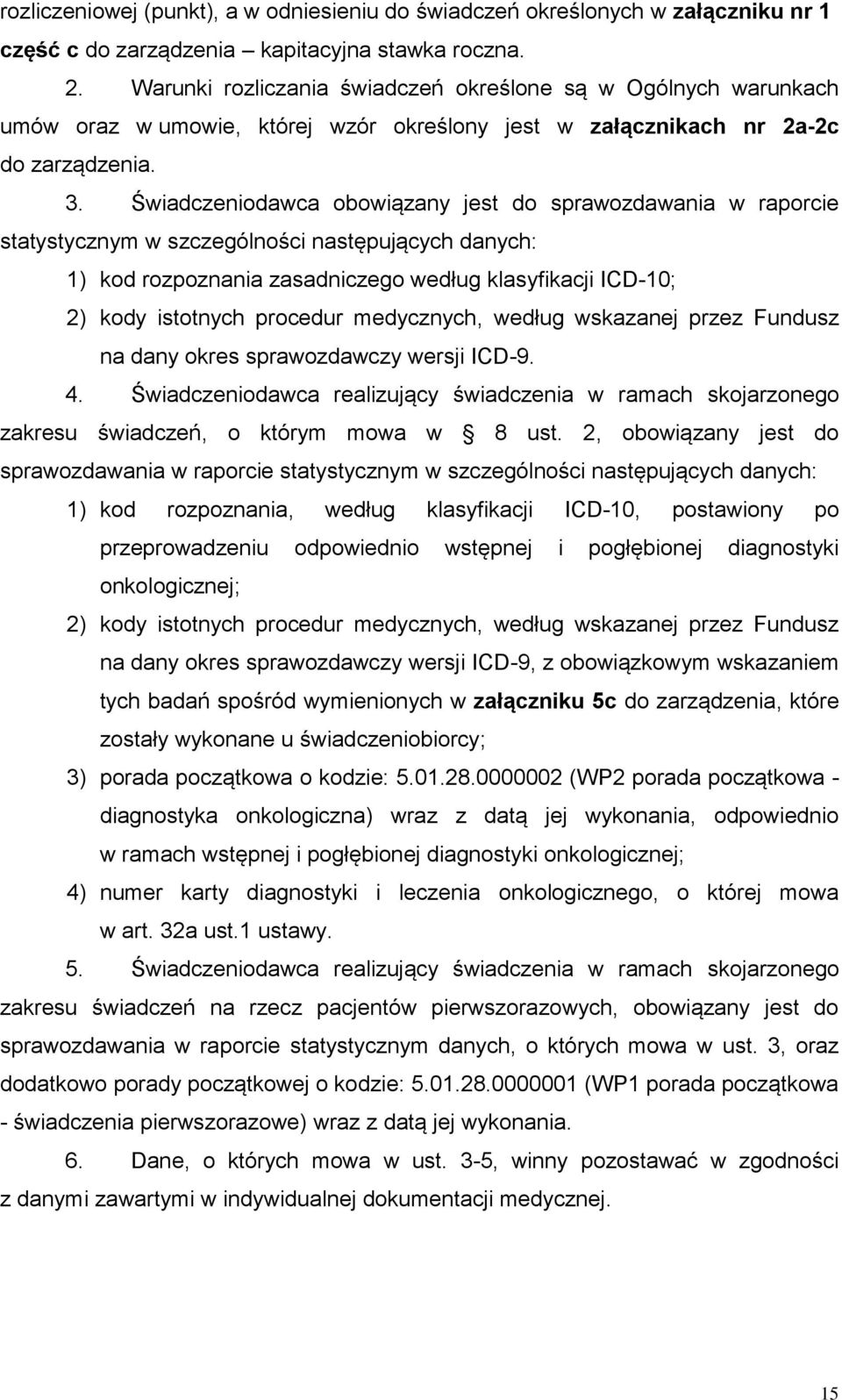 rozliczeniowej (punkt), a w odniesieniu do świadczeń określonych w załączniku nr 1 część c do zarządzenia – kapitacyjna stawka roczna.

2. Warunki rozliczania świadczeń określone są w Ogólnych warunkach umów oraz w umowie, której wzór określony jest w załącznikach nr 2a-2c do zarządzenia.

3. Świadczeniodawca obowiązany jest do sprawozdawania w raporcie statystycznym w szczególności następujących danych:

1) kod rozpoznania zasadniczego według klasyfikacji ICD-10;

2) kody istotnych procedur medycznych, według wskazanej przez Fundusz na dany okres sprawozdawczy wersji ICD-9.

4. Świadczeniodawca realizujący świadczenia w ramach skojarzonego zakresu świadczeń, o którym mowa w § 8 ust. 2, obowiązany jest do sprawozdawania w raporcie statystycznym w szczególności następujących danych:

1) kod rozpoznania, według klasyfikacji ICD-10, postawiony po przeprowadzeniu odpowiednio wstępnej i pogłębionej diagnostyki onkologicznej;

2) kody istotnych procedur medycznych, według wskazanej przez Fundusz na dany okres sprawozdawczy wersji ICD-9, z obowiązkowym wskazaniem tych badań spośród wymienionych w załączniku 5c do zarządzenia, które zostały wykonane u świadczeniobiorcy;

3) porada początkowa o kodzie: 5.01.28.0000002 (WP2 porada początkowa - diagnostyka onkologiczna) wraz z datą jej wykonania, odpowiednio w ramach wstępnej i pogłębionej diagnostyki onkologicznej;

4) numer karty diagnostyki i leczenia onkologicznego, o której mowa w art. 32a ust.1 ustawy.

5. Świadczeniodawca realizujący świadczenia w ramach skojarzonego zakresu świadczeń na rzecz pacjentów pierwszorazowych, obowiązany jest do sprawozdawania w raporcie statystycznym danych, o których mowa w ust. 3, oraz dodatkowo porady początkowej o kodzie: 5.01.28.0000001 (WP1 porada początkowa - świadczenia pierwszorazowe) wraz z datą jej wykonania.

6. Dane, o których mowa w ust. 3-5, winny pozostawać w zgodności z danymi zawartymi w indywidualnej dokumentacji medycznej.

15